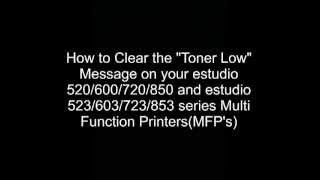 How to Clear the "Toner Low" Message on your estudio 520/600/720/850 and estudio 523/603/723/853 series Multi Function Printers(MFP's)